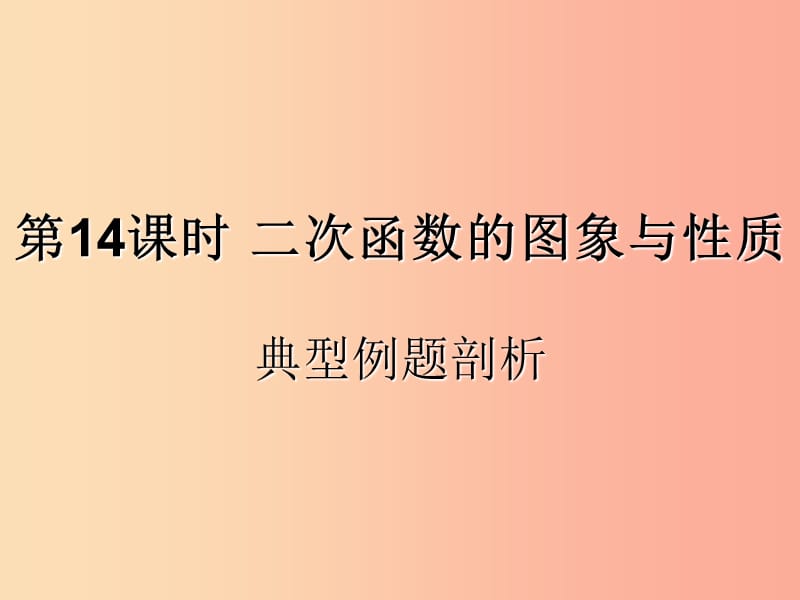 第14课时 二次函数的图象与性质

典型例题剖析